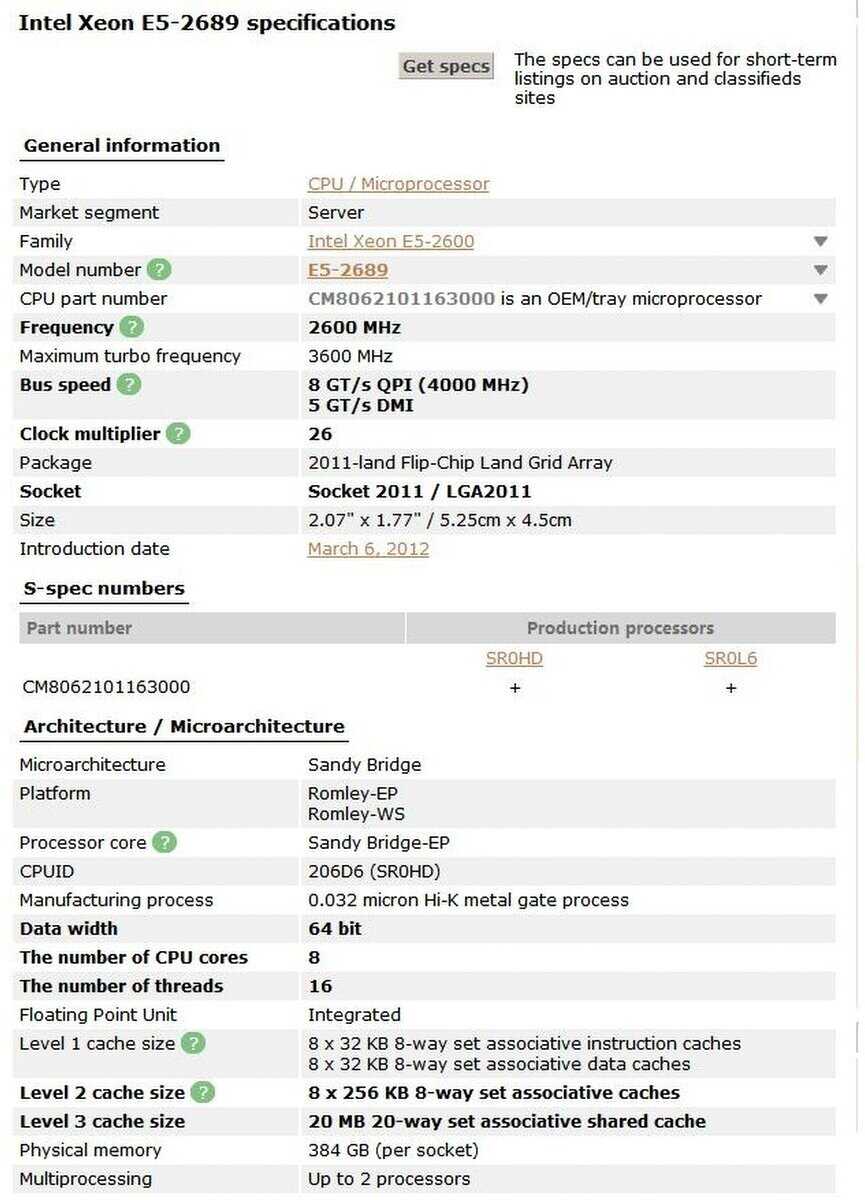 Intel Xeon E5-2689 specifications

Get specs

The specs can be used for short-term listings on auction and classifieds sites

General information

| | |
|---|---|
| Type | CPU / Microprocessor |
| Market segment | Server |
| Family | Intel Xeon E5-2600 |
| Model number ? | E5-2689 |
| CPU part number | CM8062101163000 is an OEM/tray microprocessor |
| Frequency ? | 2600 MHz |
| Maximum turbo frequency | 3600 MHz |
| Bus speed ? | 8 GT/s QPI (4000 MHz) 5 GT/s DMI |
| Clock multiplier ? | 26 |
| Package | 2011-land Flip-Chip Land Grid Array |
| Socket | Socket 2011 / LGA2011 |
| Size | 2.07" x 1.77" / 5.25cm x 4.5cm |
| Introduction date | March 6, 2012 |

S-spec numbers

| Part number | Production processors | |
|---|---|---|
| | SR0HD | SR0L6 |
| CM8062101163000 | + | + |

Architecture / Microarchitecture

| | |
|---|---|
| Microarchitecture | Sandy Bridge |
| Platform | Romley-EP Romley-WS |
| Processor core ? | Sandy Bridge-EP |
| CPUID | 206D6 (SR0HD) |
| Manufacturing process | 0.032 micron Hi-K metal gate process |
| Data width | 64 bit |
| The number of CPU cores | 8 |
| The number of threads | 16 |
| Floating Point Unit | Integrated |
| Level 1 cache size ? | 8 x 32 KB 8-way set associative instruction caches 8 x 32 KB 8-way set associative data caches |
| Level 2 cache size ? | 8 x 256 KB 8-way set associative caches |
| Level 3 cache size | 20 MB 20-way set associative shared cache |
| Physical memory | 384 GB (per socket) |
| Multiprocessing | Up to 2 processors |